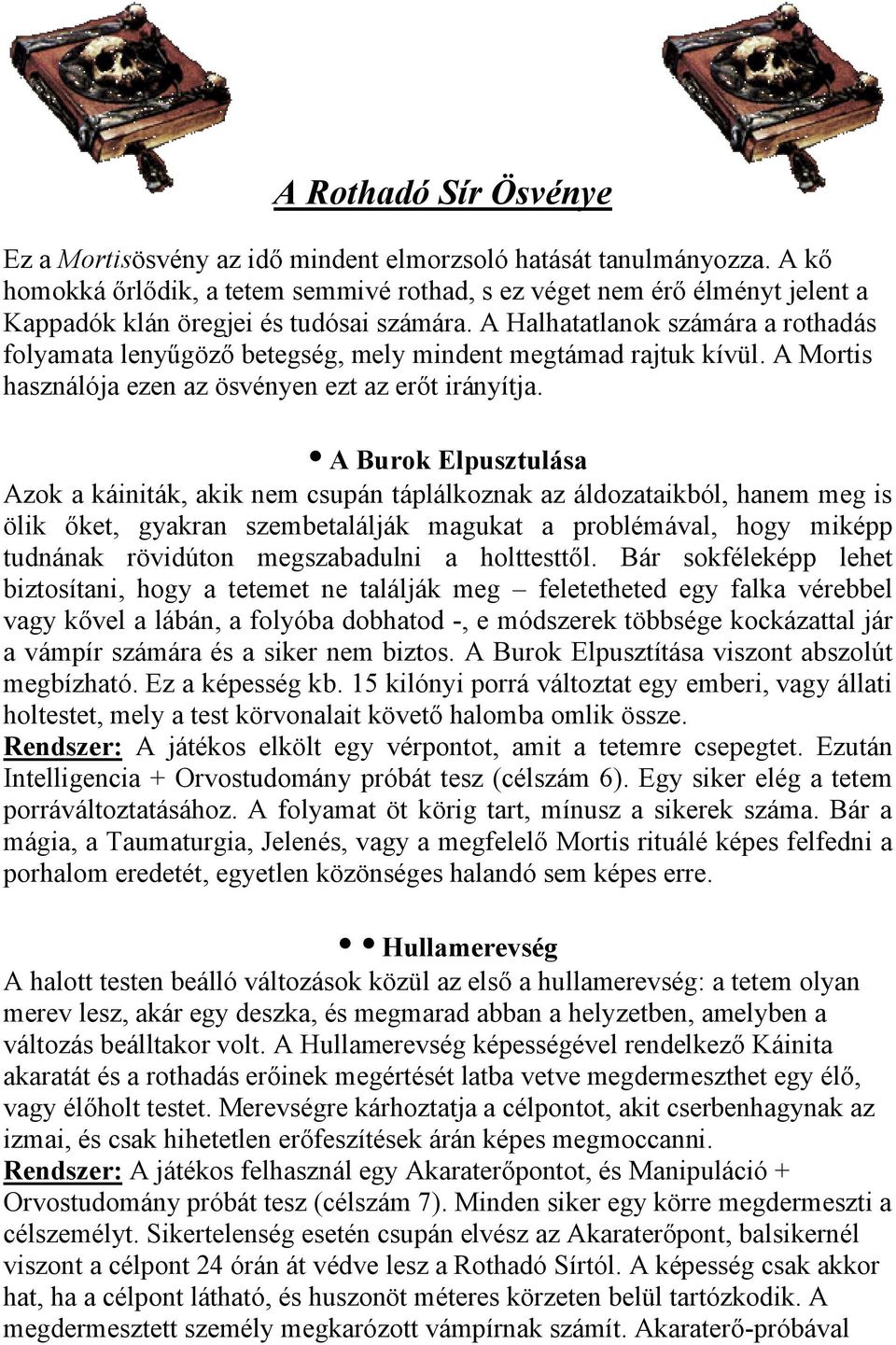 A Rothadó Sír Ösvénye

Ez a Mortisösvény az idő mindent elmorzsoló hatását tanulmányozza. A kő homokká őrlődik, a tetem semmivé rothad, s ez véget nem érő élményt jelent a Kappadók klán öregjei és tudósai számára. A Halhatatlanok számára a rothadás folyamata lenyűgöző betegség, mely mindent megtámad rajtuk kívül. A Mortis használója ezen az ösvényen ezt az erőt irányítja.

• A Burok Elpusztulása
Azok a káiniták, akik nem csupán táplálkoznak az áldozataikból, hanem meg is ölik őket, gyakran szembetalálják magukat a problémával, hogy miképp tudnának rövidúton megszabadulni a holttesttől. Bár sokféleképp lehet biztosítani, hogy a tetemet ne találják meg – feletetheted egy falka vérebbel vagy kővel a lábán, a folyóba dobhatod -, e módszerek többsége kockázattal jár a vámpír számára és a siker nem biztos. A Burok Elpusztítása viszont abszolút megbízható. Ez a képesség kb. 15 kilónyi porrá változtat egy emberi, vagy állati holtestet, mely a test körvonalait követő halomba omlik össze.
Rendszer: A játékos elkölt egy vérpontot, amit a tetemre csepegtet. Ezután Intelligencia + Orvostudomány próbát tesz (célszám 6). Egy siker elég a tetem porráváltoztatásához. A folyamat öt körig tart, mínusz a sikerek száma. Bár a mágia, a Taumaturgia, Jelenés, vagy a megfelelő Mortis rituálé képes felfedni a porhalom eredetét, egyetlen közönséges halandó sem képes erre.

• • Hullamerevség
A halott testen beálló változások közül az első a hullamerevség: a tetem olyan merev lesz, akár egy deszka, és megmarad abban a helyzetben, amelyben a változás beálltakor volt. A Hullamerevség képességével rendelkező Káinita akaratát és a rothadás erőinek megértését latba vetve megdermeszthet egy élő, vagy élőholt testet. Merevségre kárhoztatja a célpontot, akit cserbenhagynak az izmai, és csak hihetetlen erőfeszítések árán képes megmoccanni.
Rendszer: A játékos felhasznál egy Akaraterőpontot, és Manipuláció + Orvostudomány próbát tesz (célszám 7). Minden siker egy körre megdermeszti a célszemélyt. Sikertelenség esetén csupán elvész az Akaraterőpont, balsikernél viszont a célpont 24 órán át védve lesz a Rothadó Sírtól. A képesség csak akkor hat, ha a célpont látható, és huszonöt méteres körzeten belül tartózkodik. A megdermesztett személy megkarózott vámpírnak számít. Akaraterő-próbával